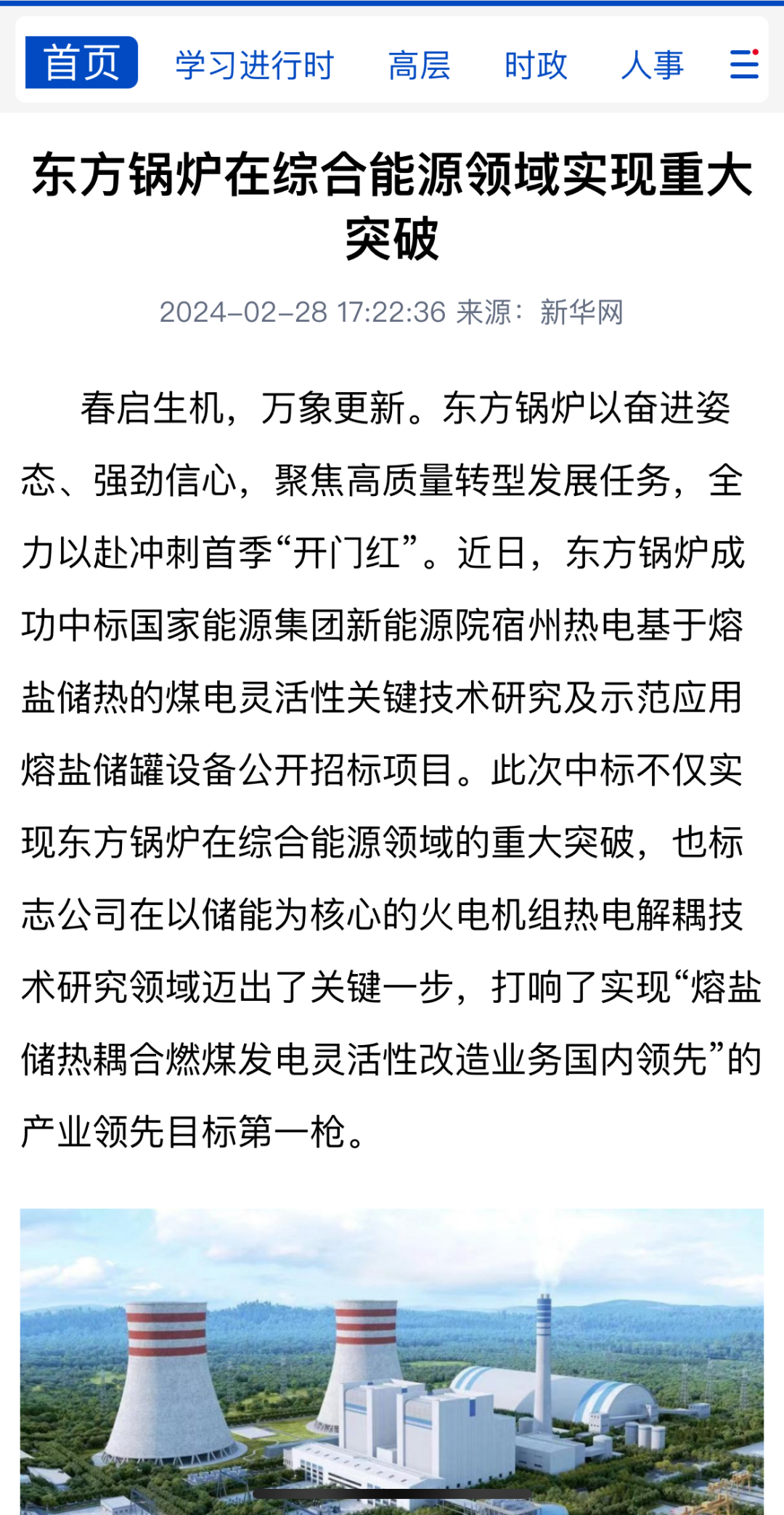 首页 学习进行时 高层 时政 人事

东方锅炉在综合能源领域实现重大突破

2024-02-28 17:22:36 来源：新华网

春启生机，万象更新。东方锅炉以奋进姿态、强劲信心，聚焦高质量转型发展任务，全力以赴冲刺首季“开门红”。近日，东方锅炉成功中标国家能源集团新能源院宿州热电基于熔盐储热的煤电灵活性关键技术研究及示范应用熔盐储罐设备公开招标项目。此次中标不仅实现东方锅炉在综合能源领域的重大突破，也标志公司在以储能为核心的火电机组热电解耦技术研究领域迈出了关键一步，打响了实现“熔盐储热耦合燃煤发电灵活性改造业务国内领先”的产业领先目标第一枪。